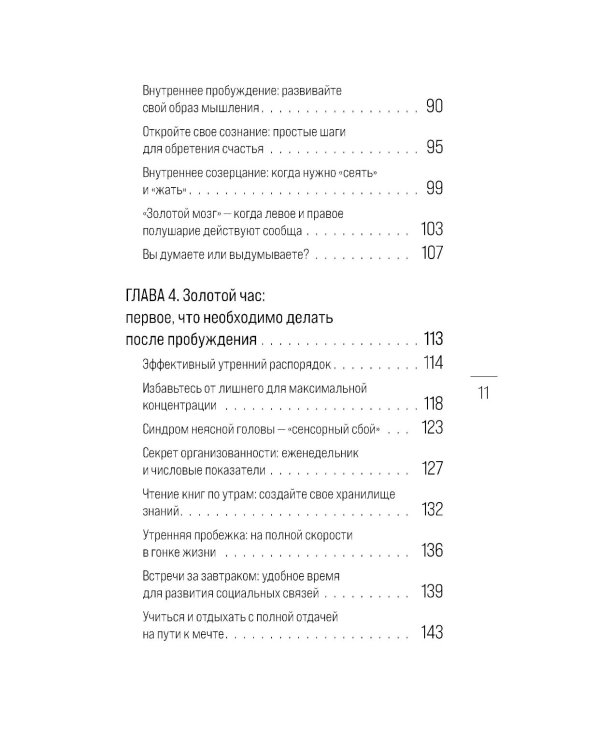 Внутреннее пробуждение: развивайте свой образ мышления 90

Откройте свое сознание: простые шаги для обретения счастья 95

Внутреннее созерцание: когда нужно «сеять» и «жать» 99

«Золотой мозг» — когда левое и правое полушарие действуют сообща 103

Вы думаете или выдумываете? 107

ГЛАВА 4. Золотой час:
первое, что необходимо делать после пробуждения 113

Эффективный утренний распорядок 114

Избавьтесь от лишнего для максимальной концентрации 118

Синдром неясной головы — «сенсорный сбой» 123

Секрет организованности: еженедельник и числовые показатели 127

Чтение книг по утрам: создайте свое хранилище знаний 132

Утренняя пробежка: на полной скорости в гонке жизни 136

Встречи за завтраком: удобное время для развития социальных связей 139

Учиться и отдыхать с полной отдачей на пути к мечте 143

11